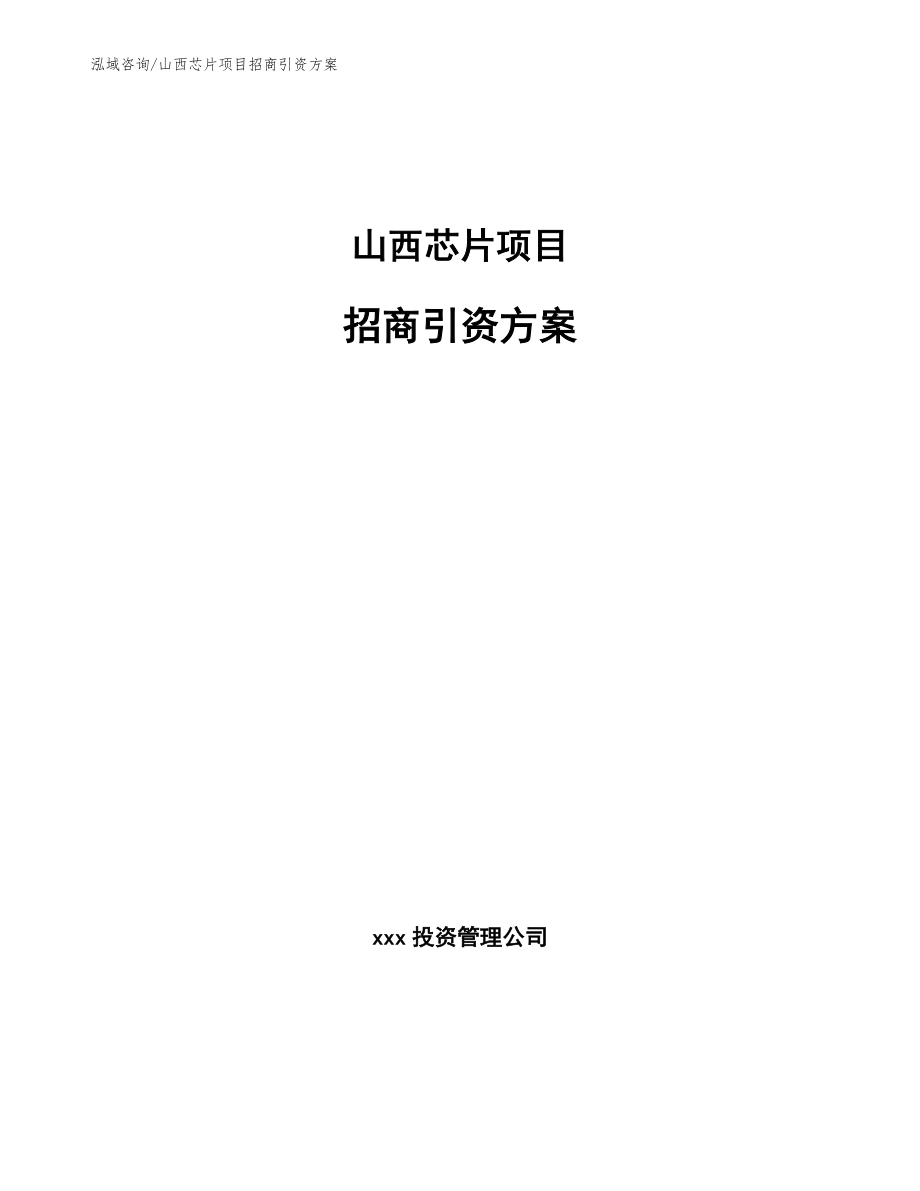 泓域咨询/山西芯片项目招商引资方案

山西芯片项目

招商引资方案

xxx 投资管理公司